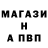 МАГАЗИ
Н
А ПВП